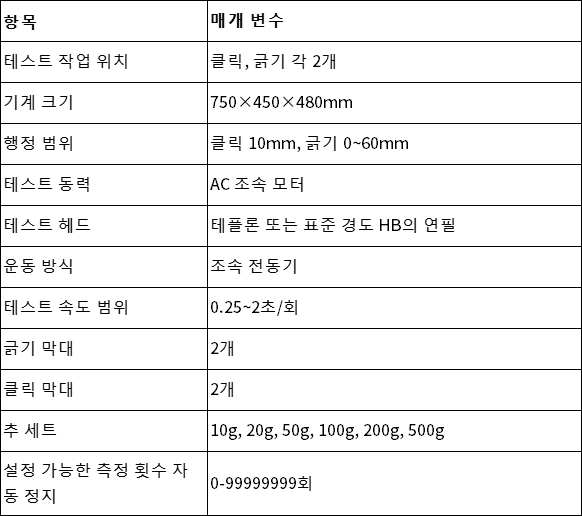 | 항목 | 매개 변수 |
|---|---|
| 테스트 작업 위치 | 클릭, 긁기 각 2개 |
| 기계 크기 | 750×450×480mm |
| 행정 범위 | 클릭 10mm, 긁기 0~60mm |
| 테스트 동력 | AC 조속 모터 |
| 테스트 헤드 | 테플론 또는 표준 경도 HB의 연필 |
| 운동 방식 | 조속 전동기 |
| 테스트 속도 범위 | 0.25~2초/회 |
| 긁기 막대 | 2개 |
| 클릭 막대 | 2개 |
| 추 세트 | 10g, 20g, 50g, 100g, 200g, 500g |
| 설정 가능한 측정 횟수 자동 정지 | 0-99999999회 |